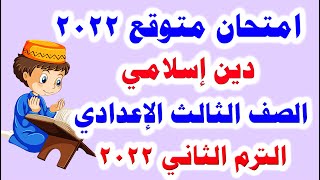 امتحان متوقع ٢٠٢٢

دين إسلامي

الصف الثالث الإعدادي

الترم الثاني ٢٠٢٢